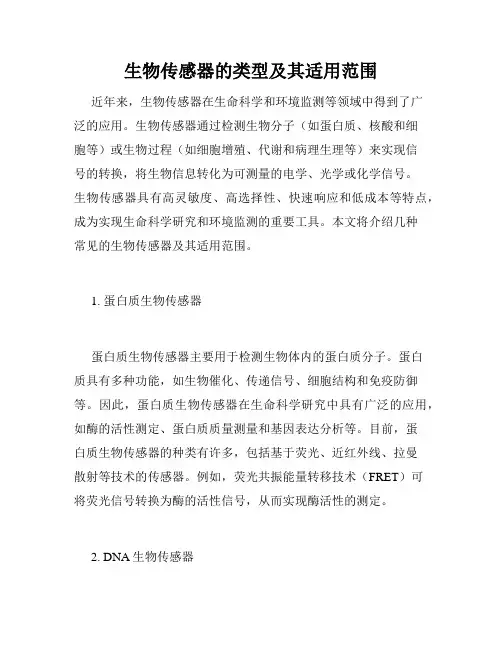 生物传感器的类型及其适用范围

近年来，生物传感器在生命科学和环境监测等领域中得到了广泛的应用。生物传感器通过检测生物分子（如蛋白质、核酸和细胞等）或生物过程（如细胞增殖、代谢和病理生理等）来实现信号的转换，将生物信息转化为可测量的电学、光学或化学信号。生物传感器具有高灵敏度、高选择性、快速响应和低成本等特点，成为实现生命科学研究和环境监测的重要工具。本文将介绍几种常见的生物传感器及其适用范围。

1. 蛋白质生物传感器

蛋白质生物传感器主要用于检测生物体内的蛋白质分子。蛋白质具有多种功能，如生物催化、传递信号、细胞结构和免疫防御等。因此，蛋白质生物传感器在生命科学研究中具有广泛的应用，如酶的活性测定、蛋白质质量测量和基因表达分析等。目前，蛋白质生物传感器的种类有许多，包括基于荧光、近红外线、拉曼散射等技术的传感器。例如，荧光共振能量转移技术（FRET）可将荧光信号转换为酶的活性信号，从而实现酶活性的测定。

2. DNA 生物传感器